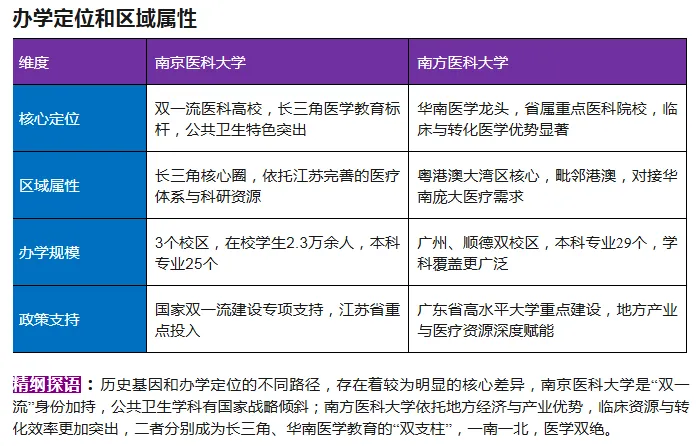 办学定位和区域属性

| 维度 | 南京医科大学 | 南方医科大学 |
|---|---|---|
| 核心定位 | 双一流医科高校，长三角医学教育标杆，公共卫生特色突出 | 华南医学龙头，省属重点医科院校，临床与转化医学优势显著 |
| 区域属性 | 长三角核心圈，依托江苏完善的医疗体系与科研资源 | 粤港澳大湾区核心，毗邻港澳，对接华南庞大医疗需求 |
| 办学规模 | 3个校区，在校学生2.3万余人，本科专业25个 | 广州、顺德双校区，本科专业29个，学科覆盖更广泛 |
| 政策支持 | 国家双一流建设专项支持，江苏省重点投入 | 广东省高水平大学重点建设，地方产业与医疗资源深度赋能 |

精纲探语：历史基因和办学定位的不同路径，存在着较为明显的核心差异，南京医科大学是“双一流”身份加持，公共卫生学科有国家战略倾斜；南方医科大学依托地方经济与产业优势，临床资源与转化效率更加突出，二者分别成为长三角、华南医学教育的“双支柱”，一南一北，医学双绝。